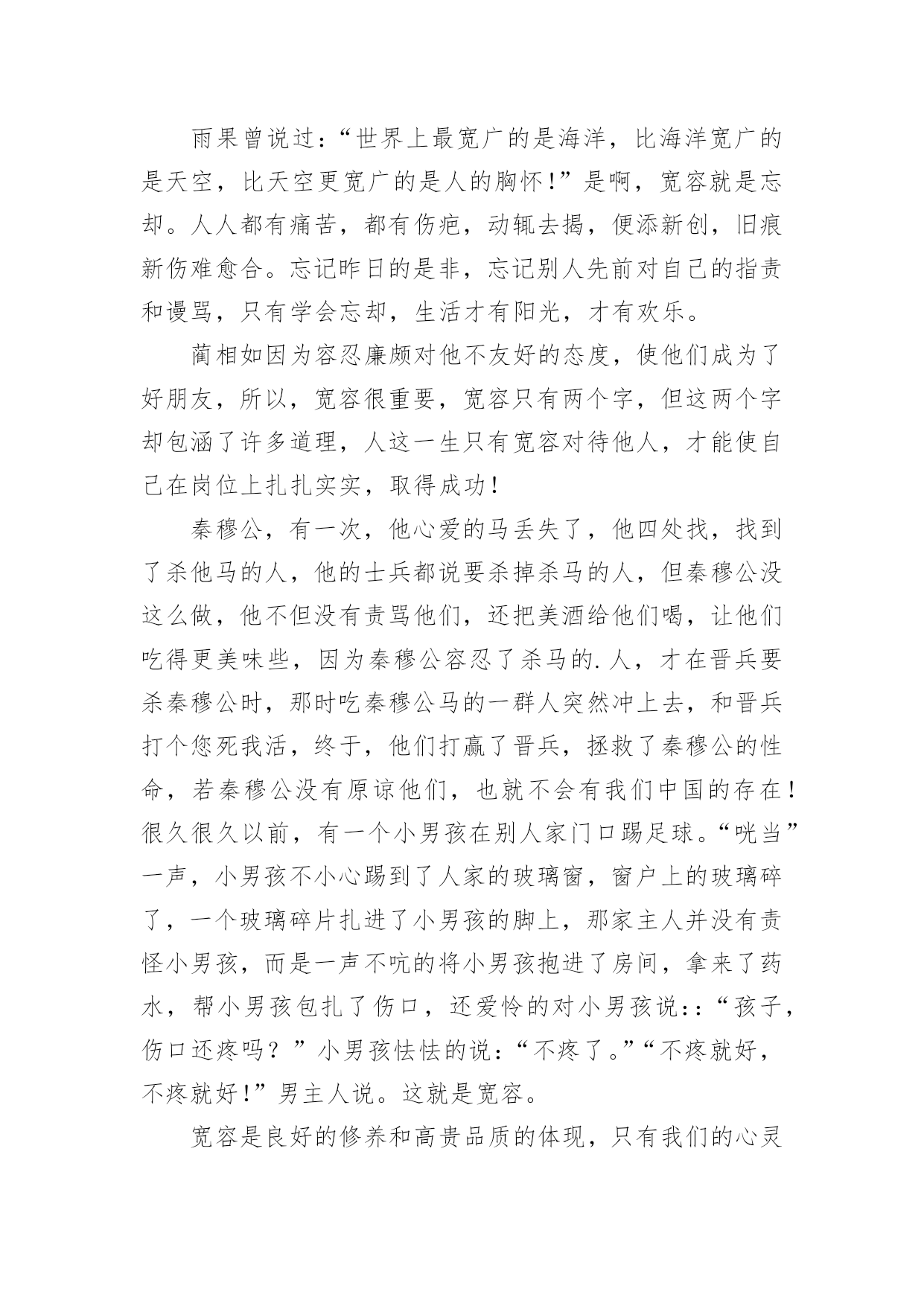 雨果曾说过:“世界上最宽广的是海洋，比海洋宽广的是天空，比天空更宽广的是人的胸怀!”是啊，宽容就是忘却。人人都有痛苦，都有伤疤，动辄去揭，便添新创，旧痕新伤难愈合。忘记昨日的是非，忘记别人先前对自己的指责和谩骂，只有学会忘却，生活才有阳光，才有欢乐。

蔺相如因为容忍廉颇对他不友好的态度，使他们成为了好朋友，所以，宽容很重要，宽容只有两个字，但这两个字却包涵了许多道理，人这一生只有宽容对待他人，才能使自己在岗位上扎扎实实，取得成功!

秦穆公，有一次，他心爱的马丢失了，他四处找，找到了杀他马的人，他的士兵都说要杀掉杀马的人，但秦穆公没这么做，他不但没有责骂他们，还把美酒给他们喝，让他们吃得更美味些，因为秦穆公容忍了杀马的.人，才在晋兵要杀秦穆公时，那时吃秦穆公马的一群人突然冲上去，和晋兵打个您死我活，终于，他们打赢了晋兵，拯救了秦穆公的性命，若秦穆公没有原谅他们，也就不会有我们中国的存在!很久很久以前，有一个小男孩在别人家门口踢足球。“咣当”一声，小男孩不小心踢到了人家的玻璃窗，窗户上的玻璃碎了，一个玻璃碎片扎进了小男孩的脚上，那家主人并没有责怪小男孩，而是一声不吭的将小男孩抱进了房间，拿来了药水，帮小男孩包扎了伤口，还爱怜的对小男孩说::“孩子，伤口还疼吗?”小男孩怯怯的说:“不疼了。”“不疼就好，不疼就好!”男主人说。这就是宽容。

宽容是良好的修养和高贵品质的体现，只有我们的心灵